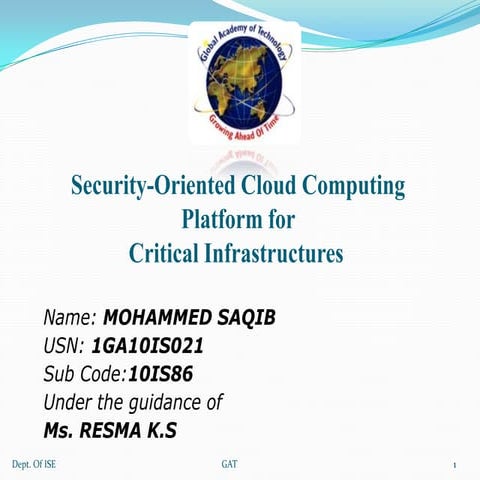 Global Academy of Technology
Growing Ahead Of Time

Security-Oriented Cloud Computing Platform for Critical Infrastructures

Name: MOHAMMED SAQIB
USN: 1GA10IS021
Sub Code:10IS86
Under the guidance of
Ms. RESMA K.S

Dept. Of ISE
GAT
1